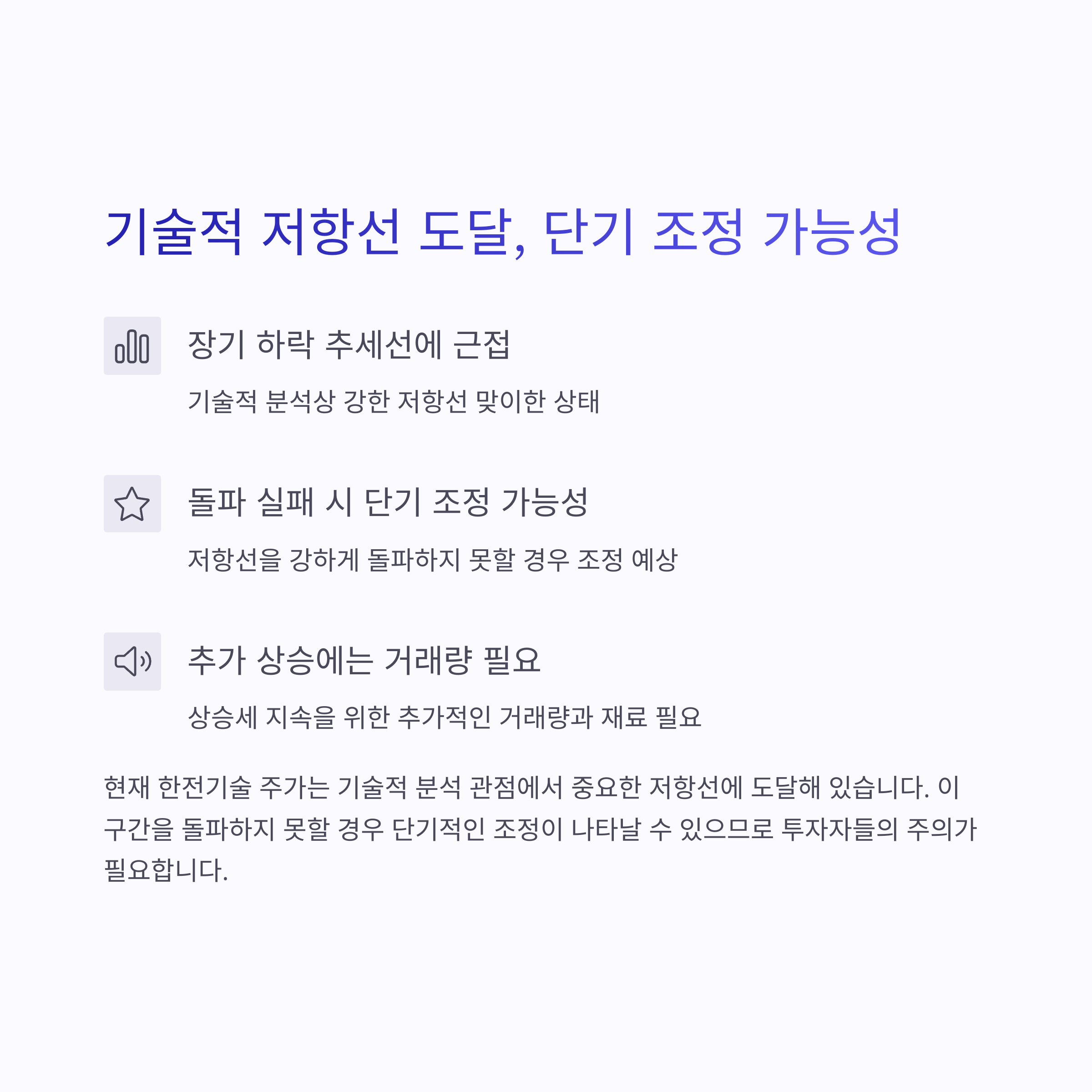 기술적 저항선 도달, 단기 조정 가능성

장기 하락 추세선에 근접

기술적 분석상 강한 저항선 맞이한 상태

돌파 실패 시 단기 조정 가능성

저항선을 강하게 돌파하지 못할 경우 조정 예상

추가 상승에는 거래량 필요

상승세 지속을 위한 추가적인 거래량과 재료 필요

현재 한전기술 주가는 기술적 분석 관점에서 중요한 저항선에 도달해 있습니다. 이 구간을 돌파하지 못할 경우 단기적인 조정이 나타날 수 있으므로 투자자들의 주의가 필요합니다.